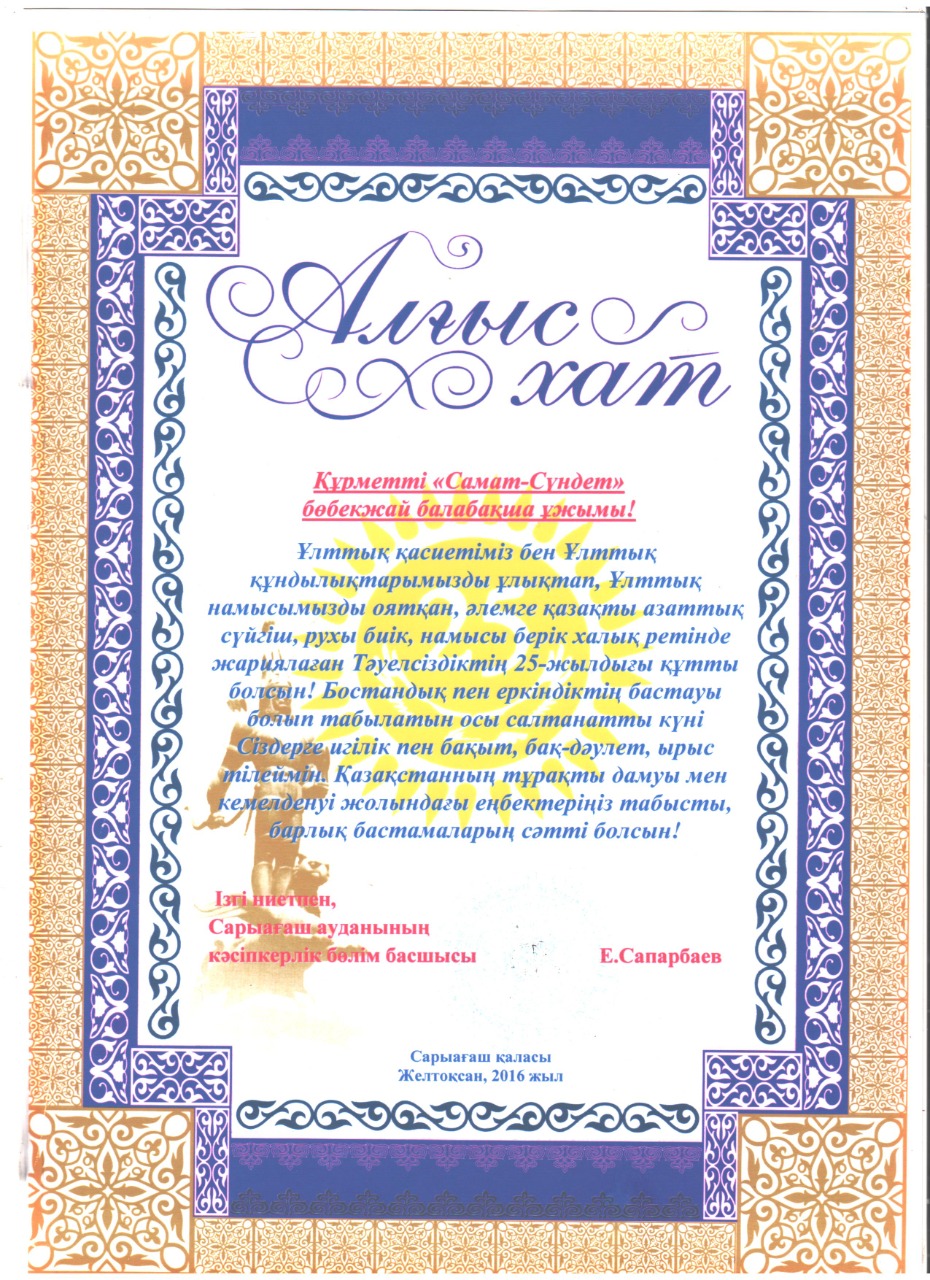 Алғыс хат

Құрметті «Самат-Сүндет» бөбекжай балабақша ұжымы!

Ұлттық қасиетіміз бен Ұлттық құндылықтарымызды ұлықтап, Ұлттық намысымызды оятқан, әлемге қазақты азаттық сүйгіш, рухы биік, намысы берік халық ретінде жариялаған Тәуелсіздіктің 25-жылдығы құтты болсын! Бостандық пен еркіндіктің бастауы болып табылатын осы салтанатты күні Сіздерге игілік пен бақыт, бақ-дәулет, ырыс тілеймін. Қазақстанның тұрақты дамуы мен кемелденуі жолындағы еңбектеріңіз табысты, барлық бастамаларың сәтті болсын!

Ізгі ниетпен,
Сарыағаш ауданының
кәсіпкерлік бөлім басшысы Е.Сапарбаев

Сарыағаш қаласы
Желтоқсан, 2016 жыл